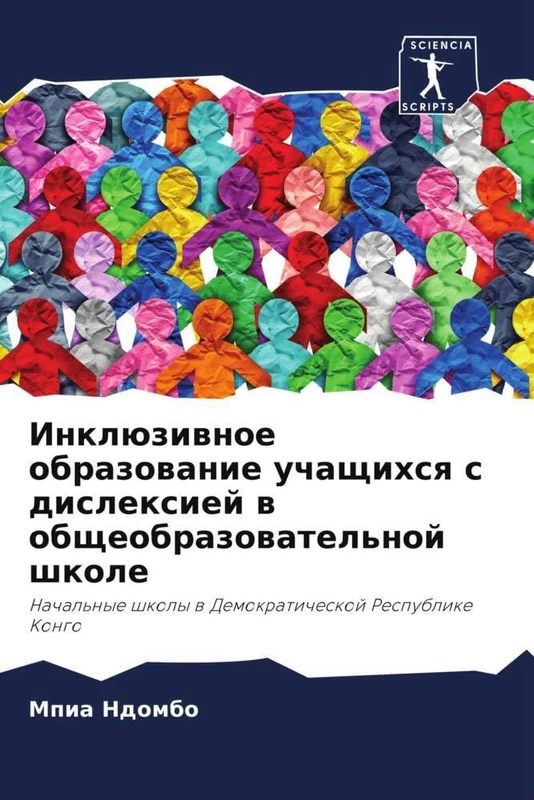 SCIENCIA SCRIPTS

Инклюзивное образование учащихся с дислексией в общеобразовательной школе

Начальные школы в Демократической Республике Конго

Мпиа Ндомбо